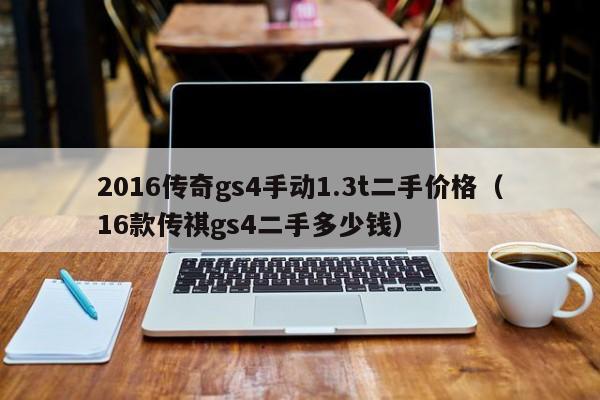 2016传奇gs4手动1.3t二手价格（16款传祺gs4二手多少钱）